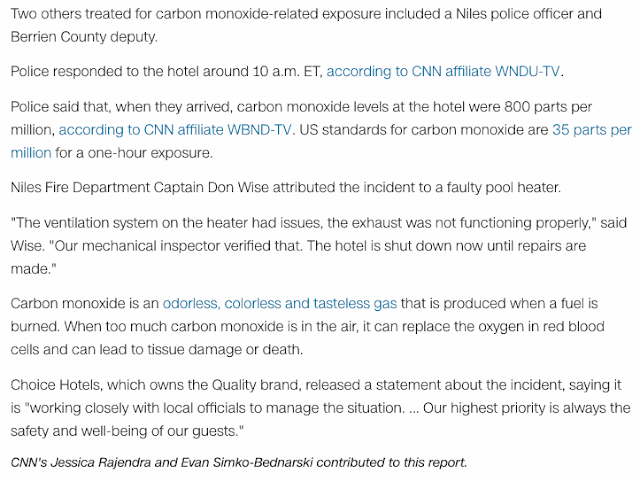 Two others treated for carbon monoxide-related exposure included a Niles police officer and Berrien County deputy.

Police responded to the hotel around 10 a.m. ET, according to CNN affiliate WNDU-TV.

Police said that, when they arrived, carbon monoxide levels at the hotel were 800 parts per million, according to CNN affiliate WBND-TV. US standards for carbon monoxide are 35 parts per million for a one-hour exposure.

Niles Fire Department Captain Don Wise attributed the incident to a faulty pool heater.

"The ventilation system on the heater had issues, the exhaust was not functioning properly," said Wise. "Our mechanical inspector verified that. The hotel is shut down now until repairs are made."

Carbon monoxide is an odorless, colorless and tasteless gas that is produced when a fuel is burned. When too much carbon monoxide is in the air, it can replace the oxygen in red blood cells and can lead to tissue damage or death.

Choice Hotels, which owns the Quality brand, released a statement about the incident, saying it is "working closely with local officials to manage the situation. ... Our highest priority is always the safety and well-being of our guests."

CNN's Jessica Rajendra and Evan Simko-Bednarski contributed to this report.